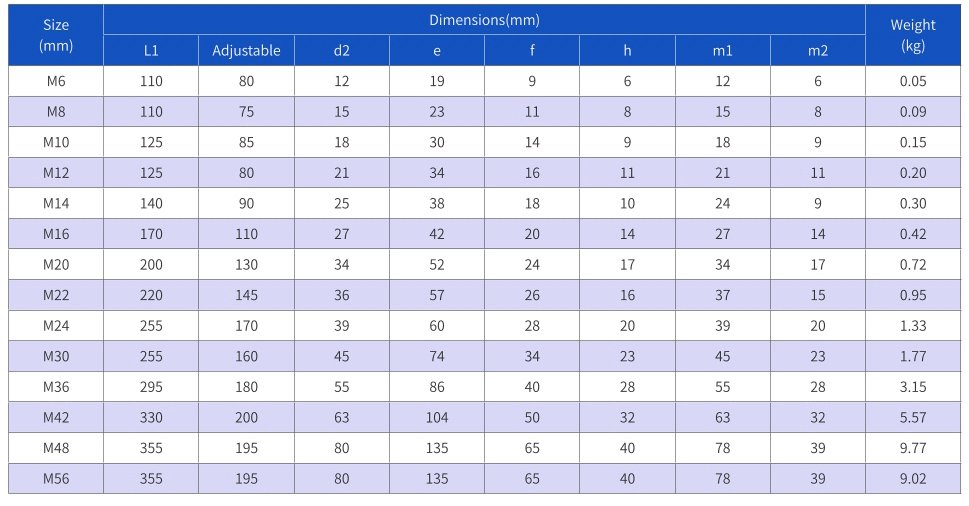 | Size (mm) | Dimensions(mm) | | | | | | | | Weight (kg) |
|---|---|---|---|---|---|---|---|---|---|
| | L1 | Adjustable | d2 | e | f | h | m1 | m2 | |
| M6 | 110 | 80 | 12 | 19 | 9 | 6 | 12 | 6 | 0.05 |
| M8 | 110 | 75 | 15 | 23 | 11 | 8 | 15 | 8 | 0.09 |
| M10 | 125 | 85 | 18 | 30 | 14 | 9 | 18 | 9 | 0.15 |
| M12 | 125 | 80 | 21 | 34 | 16 | 11 | 21 | 11 | 0.20 |
| M14 | 140 | 90 | 25 | 38 | 18 | 10 | 24 | 9 | 0.30 |
| M16 | 170 | 110 | 27 | 42 | 20 | 14 | 27 | 14 | 0.42 |
| M20 | 200 | 130 | 34 | 52 | 24 | 17 | 34 | 17 | 0.72 |
| M22 | 220 | 145 | 36 | 57 | 26 | 16 | 37 | 15 | 0.95 |
| M24 | 255 | 170 | 39 | 60 | 28 | 20 | 39 | 20 | 1.33 |
| M30 | 255 | 160 | 45 | 74 | 34 | 23 | 45 | 23 | 1.77 |
| M36 | 295 | 180 | 55 | 86 | 40 | 28 | 55 | 28 | 3.15 |
| M42 | 330 | 200 | 63 | 104 | 50 | 32 | 63 | 32 | 5.57 |
| M48 | 355 | 195 | 80 | 135 | 65 | 40 | 78 | 39 | 9.77 |
| M56 | 355 | 195 | 80 | 135 | 65 | 40 | 78 | 39 | 9.02 |